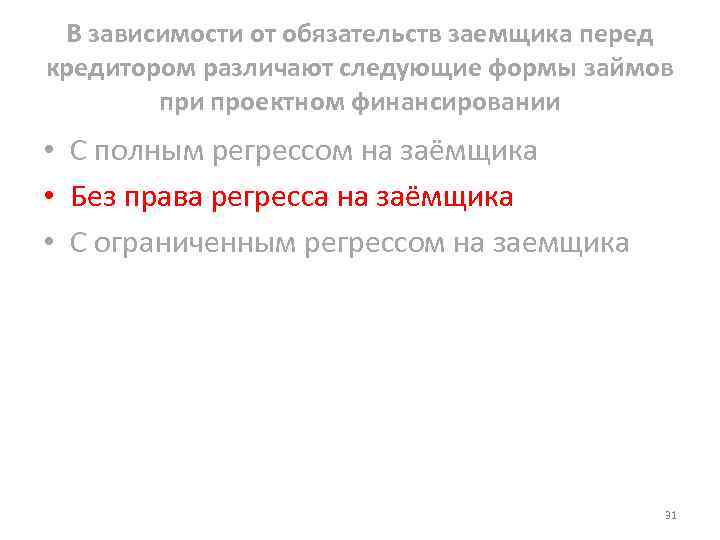 В зависимости от обязательств заемщика перед кредитором различают следующие формы займов при проектном финансировании

• С полным регрессом на заёмщика
• Без права регресса на заёмщика
• С ограниченным регрессом на заемщика

31